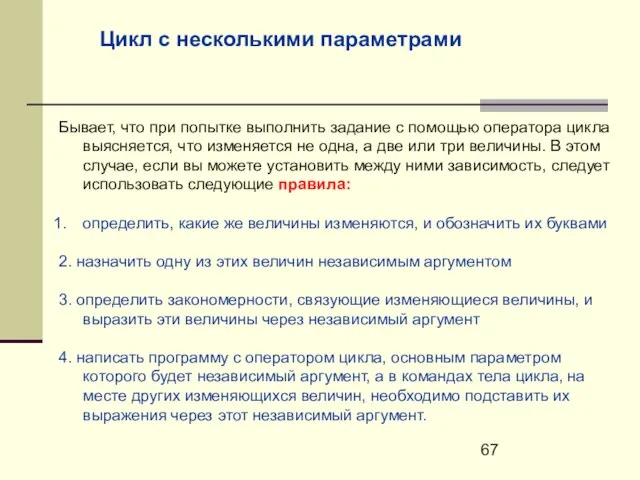 Цикл с несколькими параметрами

Бывает, что при попытке выполнить задание с помощью оператора цикла выясняется, что изменяется не одна, а две или три величины. В этом случае, если вы можете установить между ними зависимость, следует использовать следующие правила:

1. определить, какие же величины изменяются, и обозначить их буквами

2. назначить одну из этих величин независимым аргументом

3. определить закономерности, связующие изменяющиеся величины, и выразить эти величины через независимый аргумент

4. написать программу с оператором цикла, основным параметром которого будет независимый аргумент, а в командах тела цикла, на месте других изменяющихся величин, необходимо подставить их выражения через этот независимый аргумент.

67